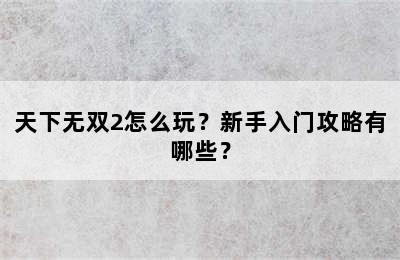 天下无双2怎么玩？新手入门攻略有哪些？